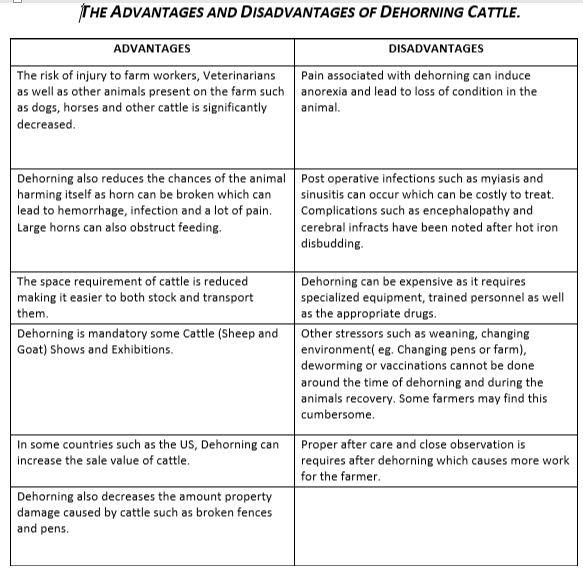 THE ADVANTAGES AND DISADVANTAGES OF DEHORNING CATTLE.

| ADVANTAGES | DISADVANTAGES |
|---|---|
| The risk of injury to farm workers, Veterinarians as well as other animals present on the farm such as dogs, horses and other cattle is significantly decreased. | Pain associated with dehorning can induce anorexia and lead to loss of condition in the animal. |
| Dehorning also reduces the chances of the animal harming itself as horn can be broken which can lead to hemorrhage, infection and a lot of pain. Large horns can also obstruct feeding. | Post operative infections such as myiasis and sinusitis can occur which can be costly to treat. Complications such as encephalopathy and cerebral infracts have been noted after hot iron disbudding. |
| The space requirement of cattle is reduced making it easier to both stock and transport them. | Dehorning can be expensive as it requires specialized equipment, trained personnel as well as the appropriate drugs. |
| Dehorning is mandatory some Cattle (Sheep and Goat) Shows and Exhibitions. | Other stressors such as weaning, changing environment( eg. Changing pens or farm), deworming or vaccinations cannot be done around the time of dehorning and during the animals recovery. Some farmers may find this cumbersome. |
| In some countries such as the US, Dehorning can increase the sale value of cattle. | Proper after care and close observation is requires after dehorning which causes more work for the farmer. |
| Dehorning also decreases the amount property damage caused by cattle such as broken fences and pens. | |